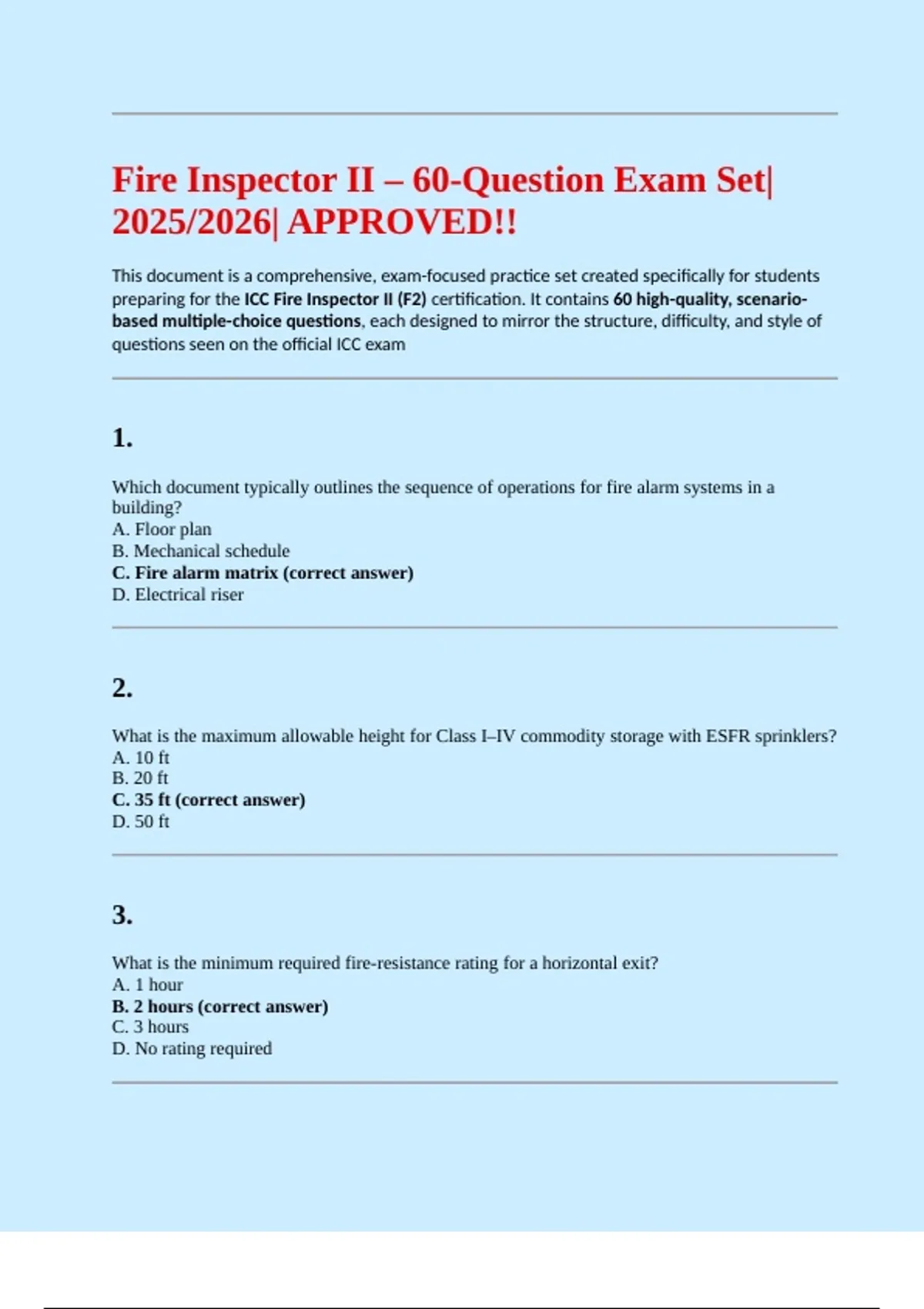 Fire Inspector II – 60-Question Exam Set| 2025/2026| APPROVED!!

This document is a comprehensive, exam-focused practice set created specifically for students preparing for the ICC Fire Inspector II (F2) certification. It contains 60 high-quality, scenario-based multiple-choice questions, each designed to mirror the structure, difficulty, and style of questions seen on the official ICC exam

1.

Which document typically outlines the sequence of operations for fire alarm systems in a building?
A. Floor plan
B. Mechanical schedule
C. Fire alarm matrix (correct answer)
D. Electrical riser

2.

What is the maximum allowable height for Class I–IV commodity storage with ESFR sprinklers?
A. 10 ft
B. 20 ft
C. 35 ft (correct answer)
D. 50 ft

3.

What is the minimum required fire-resistance rating for a horizontal exit?
A. 1 hour
B. 2 hours (correct answer)
C. 3 hours
D. No rating required